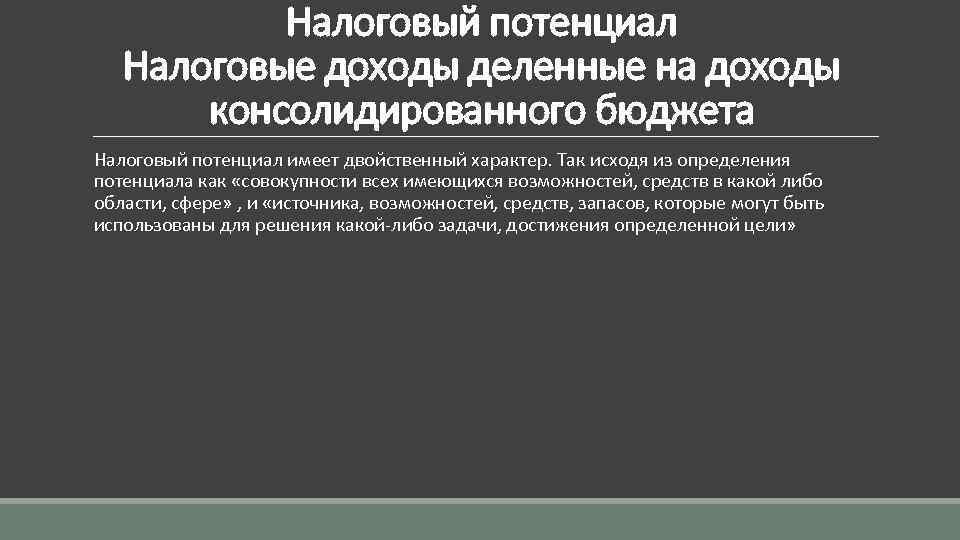 Налоговый потенциал
Налоговые доходы деленные на доходы консолидированного бюджета

Налоговый потенциал имеет двойственный характер. Так исходя из определения потенциала как «совокупности всех имеющихся возможностей, средств в какой либо области, сфере» , и «источника, возможностей, средств, запасов, которые могут быть использованы для решения какой-либо задачи, достижения определенной цели»